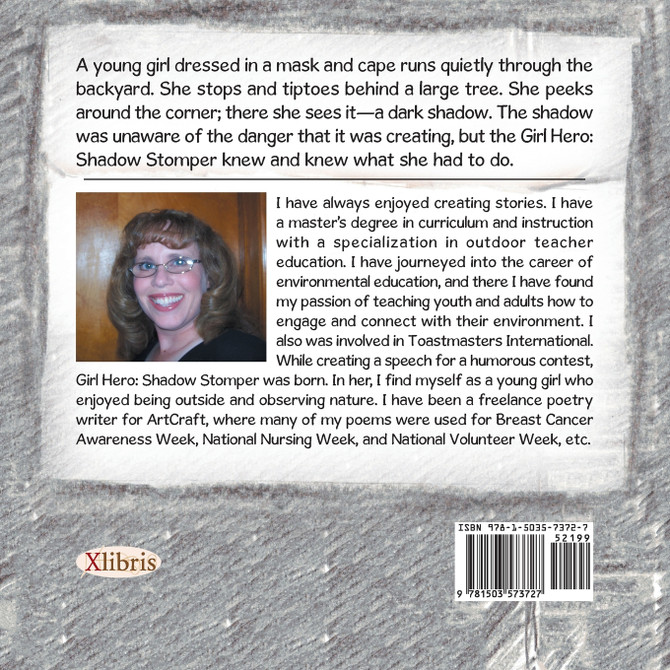 A young girl dressed in a mask and cape runs quietly through the backyard. She stops and tiptoes behind a large tree. She peeks around the corner; there she sees it—a dark shadow. The shadow was unaware of the danger that it was creating, but the Girl Hero: Shadow Stomper knew and knew what she had to do.

I have always enjoyed creating stories. I have a master's degree in curriculum and instruction with a specialization in outdoor teacher education. I have journeyed into the career of environmental education, and there I have found my passion of teaching youth and adults how to engage and connect with their environment. I also was involved in Toastmasters International. While creating a speech for a humorous contest, Girl Hero: Shadow Stomper was born. In her, I find myself as a young girl who enjoyed being outside and observing nature. I have been a freelance poetry writer for ArtCraft, where many of my poems were used for Breast Cancer Awareness Week, National Nursing Week, and National Volunteer Week, etc.

Xlibris

ISBN 978-1-5035-7372-7
52199
9 781503 573727